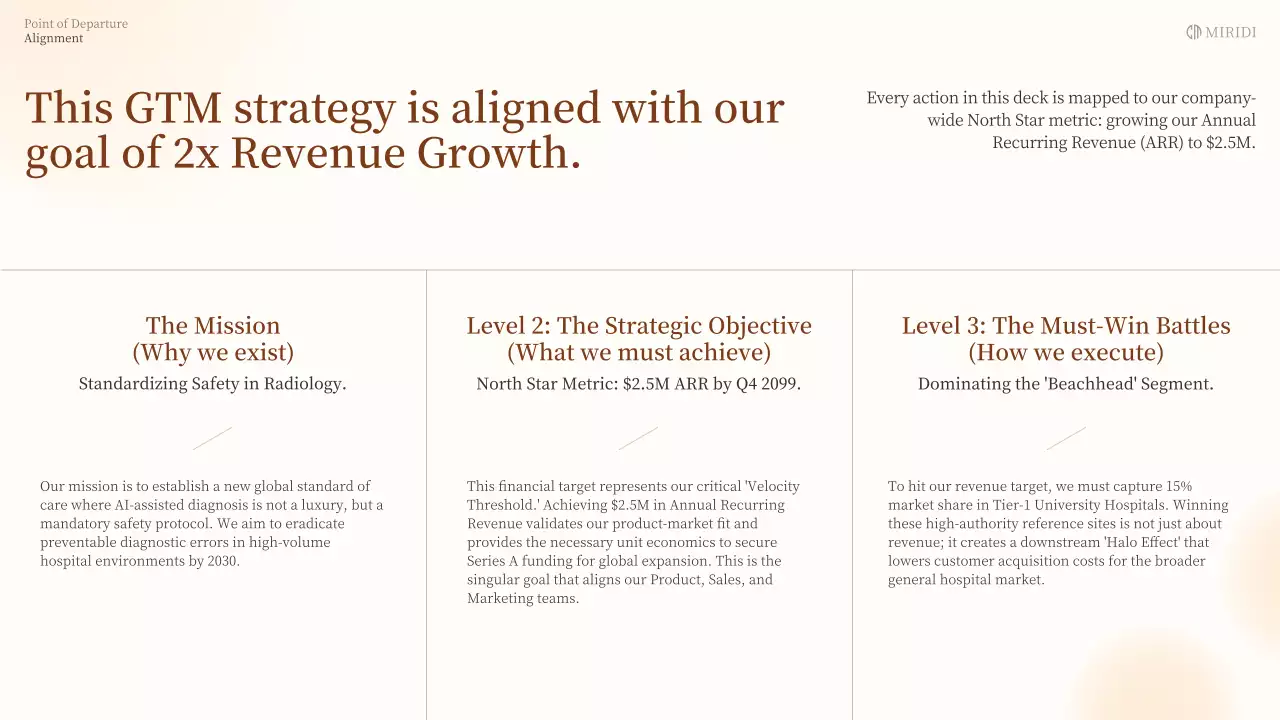 Point of Departure
Alignment

MIRIDI

This GTM strategy is aligned with our goal of 2x Revenue Growth.

Every action in this deck is mapped to our company-wide North Star metric: growing our Annual Recurring Revenue (ARR) to $2.5M.

The Mission
(Why we exist)

Standardizing Safety in Radiology.

Our mission is to establish a new global standard of care where AI-assisted diagnosis is not a luxury, but a mandatory safety protocol. We aim to eradicate preventable diagnostic errors in high-volume hospital environments by 2030.

Level 2: The Strategic Objective
(What we must achieve)

North Star Metric: $2.5M ARR by Q4 2099.

This financial target represents our critical 'Velocity Threshold.' Achieving $2.5M in Annual Recurring Revenue validates our product-market fit and provides the necessary unit economics to secure Series A funding for global expansion. This is the singular goal that aligns our Product, Sales, and Marketing teams.

Level 3: The Must-Win Battles
(How we execute)

Dominating the 'Beachhead' Segment.

To hit our revenue target, we must capture 15% market share in Tier-1 University Hospitals. Winning these high-authority reference sites is not just about revenue; it creates a downstream 'Halo Effect' that lowers customer acquisition costs for the broader general hospital market.